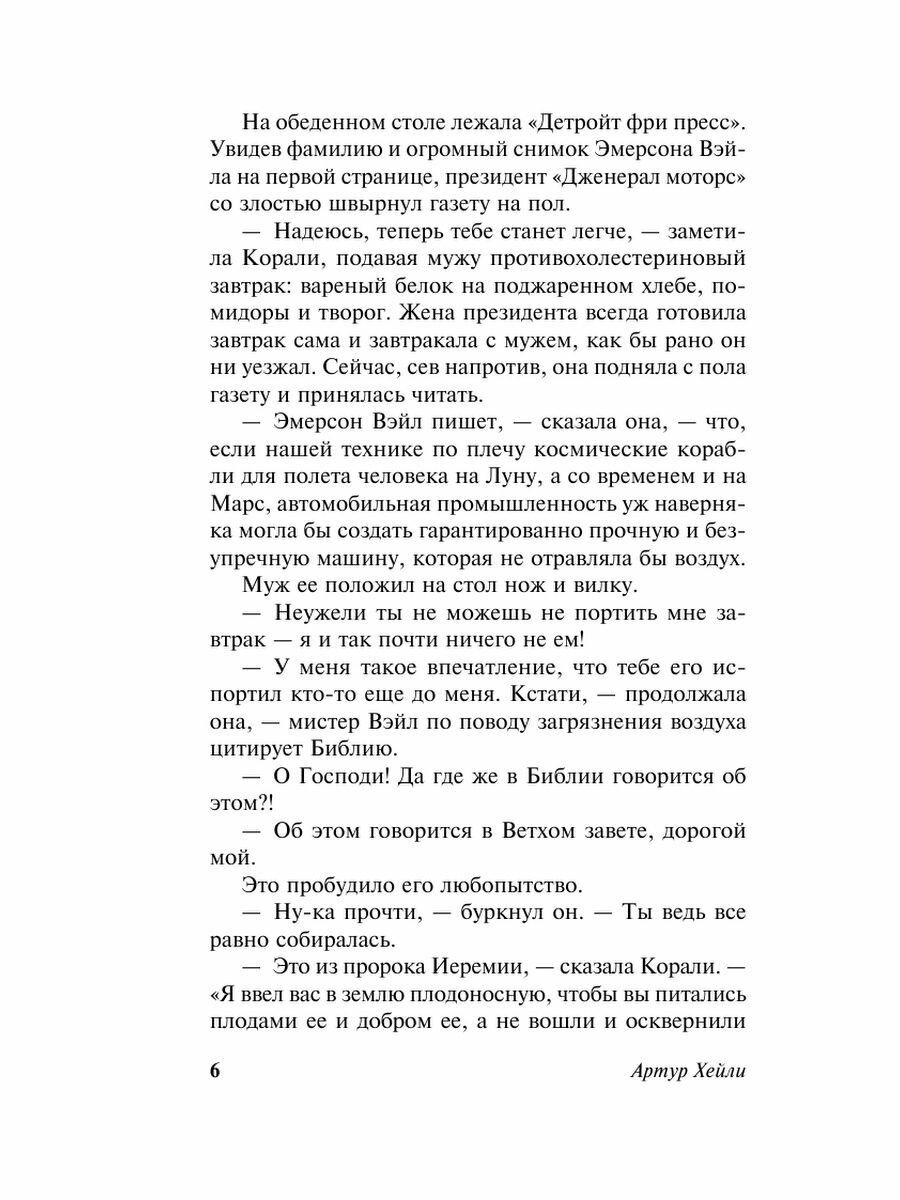 На обеденном столе лежала «Детройт фри пресс». Увидев фамилию и огромный снимок Эмерсона Вэйла на первой странице, президент «Дженерал моторс» со злостью швырнул газету на пол.

— Надеюсь, теперь тебе станет легче, — заметила Корали, подавая мужу противохолестериновый завтрак: вареный белок на поджаренном хлебе, помидоры и творог. Жена президента всегда готовила завтрак сама и завтракала с мужем, как бы рано он ни уезжал. Сейчас, сев напротив, она подняла с пола газету и принялась читать.

— Эмерсон Вэйл пишет, — сказала она, — что, если нашей технике по плечу космические корабли для полета человека на Луну, а со временем и на Марс, автомобильная промышленность уж наверняка могла бы создать гарантированно прочную и безупречную машину, которая не отравляла бы воздух.

Муж ее положил на стол нож и вилку.

— Неужели ты не можешь не портить мне завтрак — я и так почти ничего не ем!

— У меня такое впечатление, что тебе его испортил кто-то еще до меня. Кстати, — продолжала она, — мистер Вэйл по поводу загрязнения воздуха цитирует Библию.

— О Господи! Да где же в Библии говорится об этом?!

— Об этом говорится в Ветхом завете, дорогой мой.

Это пробудило его любопытство.

— Ну-ка прочти, — буркнул он. — Ты ведь все равно собиралась.

— Это из пророка Иеремии, — сказала Корали. — «Я ввел вас в землю плодоносную, чтобы вы питались плодами ее и добром ее, а не вошли и осквернили

6

Артур Хейли